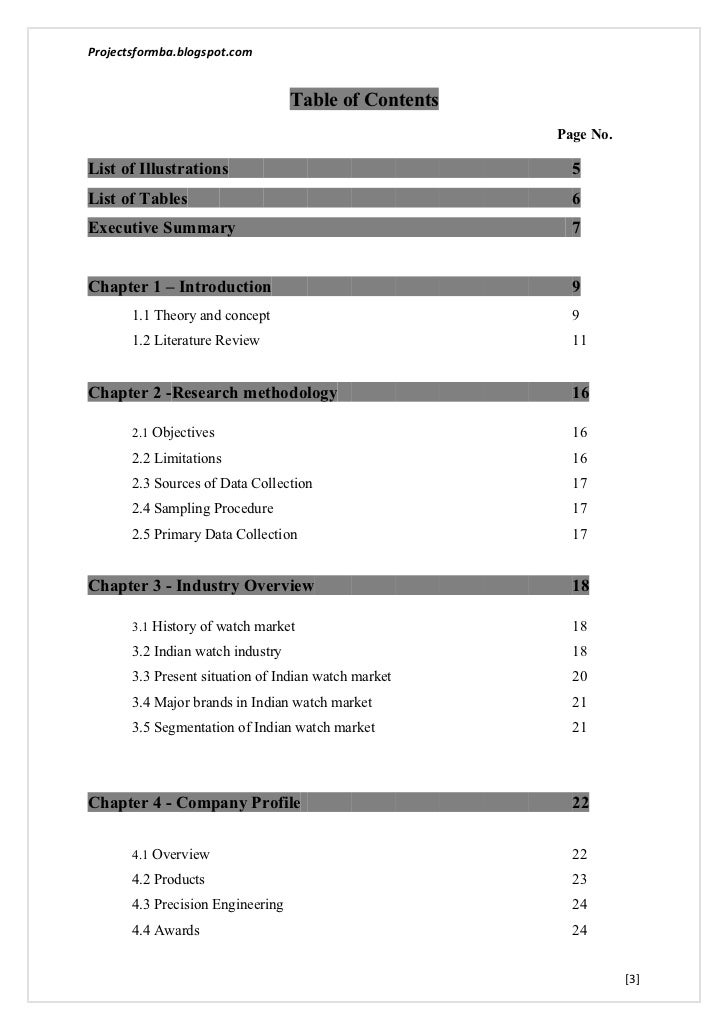 Projectsformba.blogspot.com

Table of Contents

Page No.

List of Illustrations 5
List of Tables 6
Executive Summary 7

Chapter 1 – Introduction 9
1.1 Theory and concept 9
1.2 Literature Review 11

Chapter 2 -Research methodology 16
2.1 Objectives 16
2.2 Limitations 16
2.3 Sources of Data Collection 17
2.4 Sampling Procedure 17
2.5 Primary Data Collection 17

Chapter 3 - Industry Overview 18
3.1 History of watch market 18
3.2 Indian watch industry 18
3.3 Present situation of Indian watch market 20
3.4 Major brands in Indian watch market 21
3.5 Segmentation of Indian watch market 21

Chapter 4 - Company Profile 22
4.1 Overview 22
4.2 Products 23
4.3 Precision Engineering 24
4.4 Awards 24

[3]